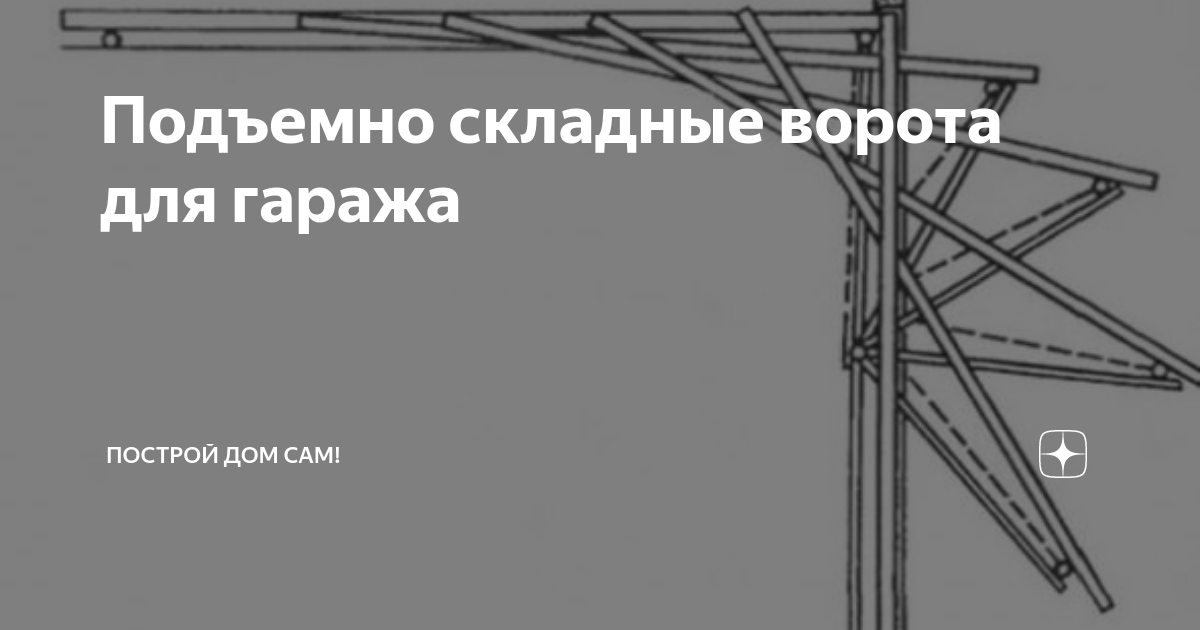 Подъемно складные ворота для гаража

ПОСТРОЙ ДОМ САМ!